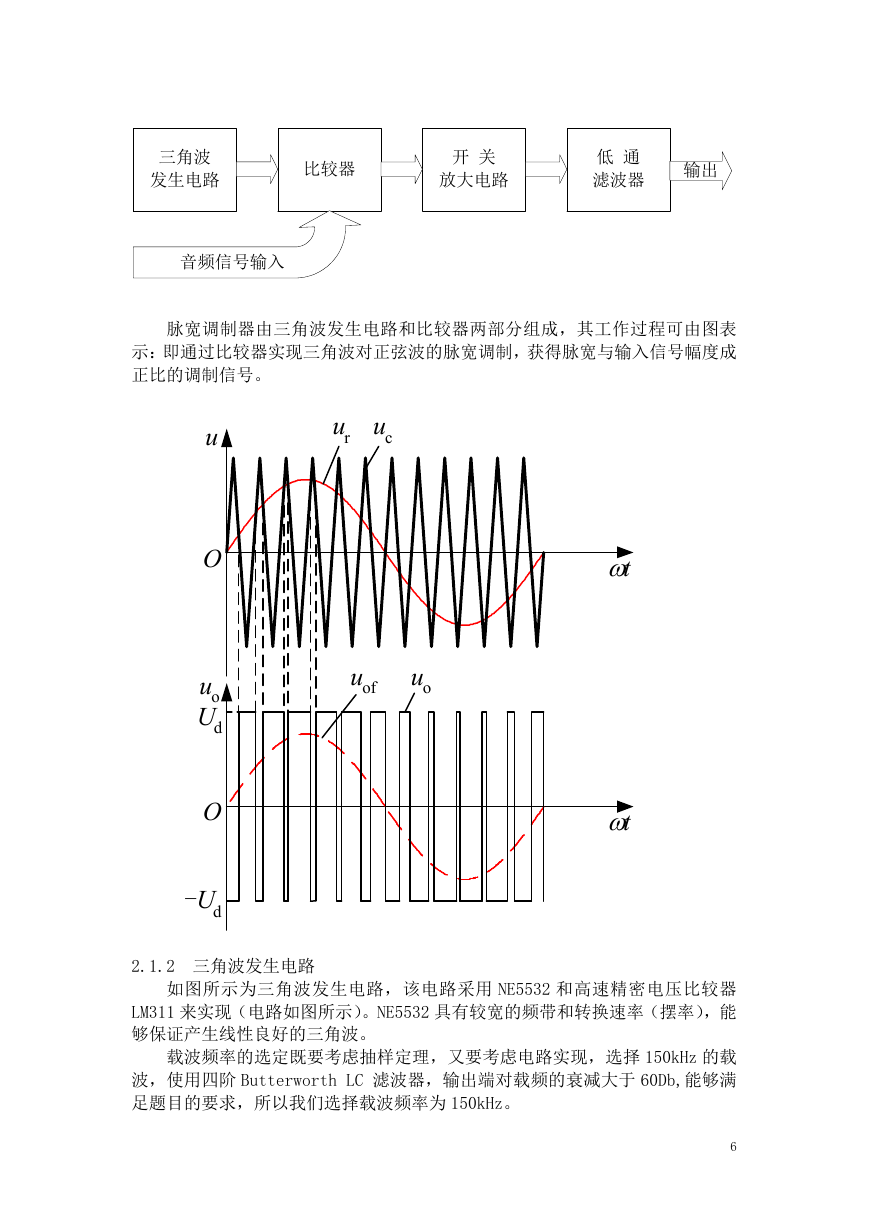 三角波发生电路

比较器

开 关
放大电路

低 通
滤波器

输出

音频信号输入

脉宽调制器由三角波发生电路和比较器两部分组成，其工作过程可由图表示：即通过比较器实现三角波对正弦波的脉宽调制，获得脉宽与输入信号幅度成正比的调制信号。

$u$ $u_r$ $u_c$

$O$ $\omega t$

$u_o$ $u_{of}$ $u_o$

$U_d$

$O$ $\omega t$

$-U_d$

2.1.2 三角波发生电路

如图所示为三角波发生电路，该电路采用 NE5532 和高速精密电压比较器 LM311 来实现（电路如图所示）。NE5532 具有较宽的频带和转换速率（摆率），能够保证产生线性良好的三角波。

载波频率的选定既要考虑抽样定理，又要考虑电路实现，选择 150kHz 的载波，使用四阶 Butterworth LC 滤波器，输出端对载频的衰减大于 60Db,能够满足题目的要求，所以我们选择载波频率为 150kHz。

6